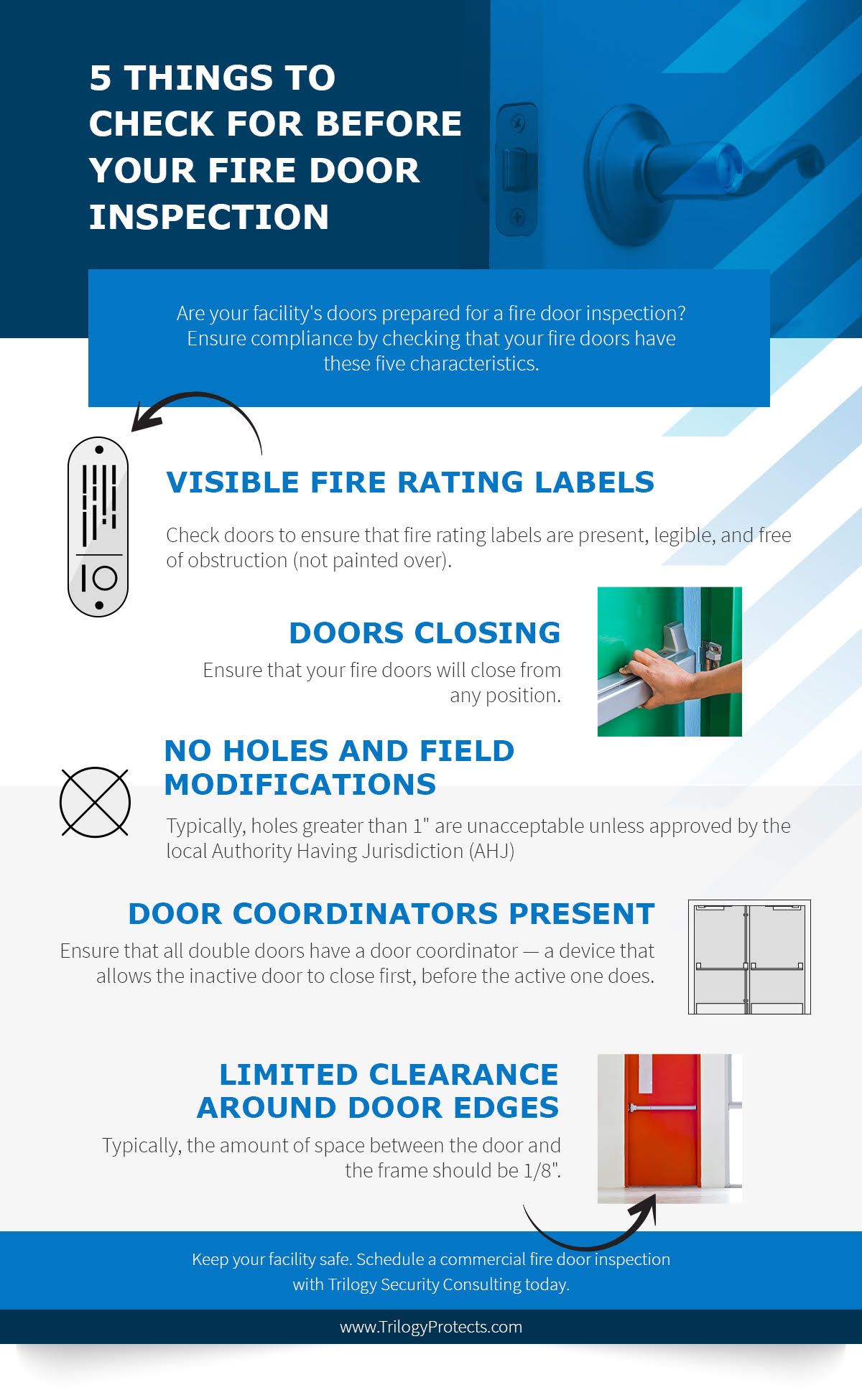 5 THINGS TO CHECK FOR BEFORE YOUR FIRE DOOR INSPECTION

Are your facility's doors prepared for a fire door inspection? Ensure compliance by checking that your fire doors have these five characteristics.

VISIBLE FIRE RATING LABELS

Check doors to ensure that fire rating labels are present, legible, and free of obstruction (not painted over).

DOORS CLOSING

Ensure that your fire doors will close from any position.

NO HOLES AND FIELD MODIFICATIONS

Typically, holes greater than 1" are unacceptable unless approved by the local Authority Having Jurisdiction (AHJ)

DOOR COORDINATORS PRESENT

Ensure that all double doors have a door coordinator — a device that allows the inactive door to close first, before the active one does.

LIMITED CLEARANCE AROUND DOOR EDGES

Typically, the amount of space between the door and the frame should be 1/8".

Keep your facility safe. Schedule a commercial fire door inspection with Trilogy Security Consulting today.

www.TrilogyProtects.com